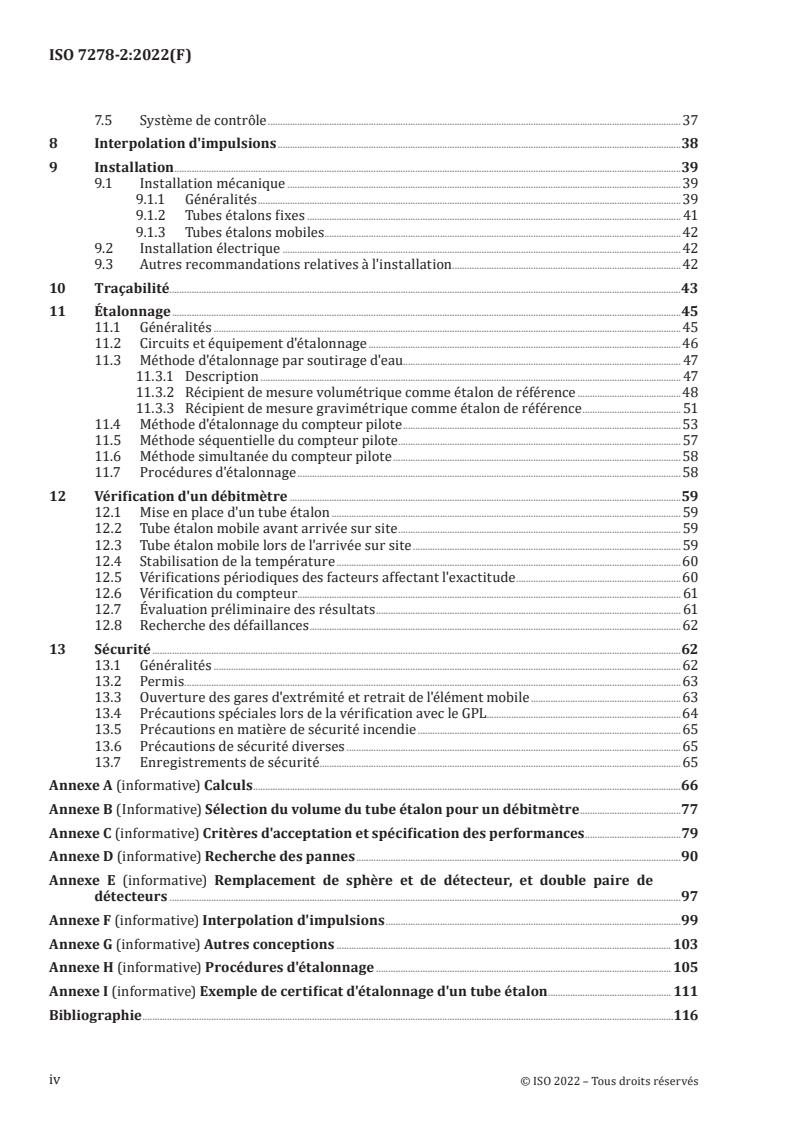 ISO 7278-2:2022(F)

7.5 Système de contrôle 37

8 Interpolation d'impulsions 38

9 Installation 39
9.1 Installation mécanique 39
9.1.1 Généralités 39
9.1.2 Tubes étalons fixes 41
9.1.3 Tubes étalons mobiles 42
9.2 Installation électrique 42
9.3 Autres recommandations relatives à l'installation 42

10 Traçabilité 43

11 Étalonnage 45
11.1 Généralités 45
11.2 Circuits et équipement d'étalonnage 46
11.3 Méthode d'étalonnage par soutirage d'eau 47
11.3.1 Description 47
11.3.2 Récipient de mesure volumétrique comme étalon de référence 48
11.3.3 Récipient de mesure gravimétrique comme étalon de référence 51
11.4 Méthode d'étalonnage du compteur pilote 53
11.5 Méthode séquentielle du compteur pilote 57
11.6 Méthode simultanée du compteur pilote 58
11.7 Procédures d'étalonnage 58

12 Vérification d'un débitmètre 59
12.1 Mise en place d'un tube étalon 59
12.2 Tube étalon mobile avant arrivée sur site 59
12.3 Tube étalon mobile lors de l'arrivée sur site 59
12.4 Stabilisation de la température 60
12.5 Vérifications périodiques des facteurs affectant l'exactitude 60
12.6 Vérification du compteur 61
12.7 Évaluation préliminaire des résultats 61
12.8 Recherche des défaillances 62

13 Sécurité 62
13.1 Généralités 62
13.2 Permis 63
13.3 Ouverture des gares d'extrémité et retrait de l'élément mobile 63
13.4 Précautions spéciales lors de la vérification avec le GPL 64
13.5 Précautions en matière de sécurité incendie 65
13.6 Précautions de sécurité diverses 65
13.7 Enregistrements de sécurité 65

Annexe A (informative) Calculs 66

Annexe B (Informative) Sélection du volume du tube étalon pour un débitmètre 77

Annexe C (informative) Critères d'acceptation et spécification des performances 79

Annexe D (informative) Recherche des pannes 90

Annexe E (informative) Remplacement de sphère et de détecteur, et double paire de détecteurs 97

Annexe F (informative) Interpolation d'impulsions 99

Annexe G (informative) Autres conceptions 103

Annexe H (informative) Procédures d'étalonnage 105

Annexe I (informative) Exemple de certificat d'étalonnage d'un tube étalon 111

Bibliographie 116

iv © ISO 2022 – Tous droits réservés